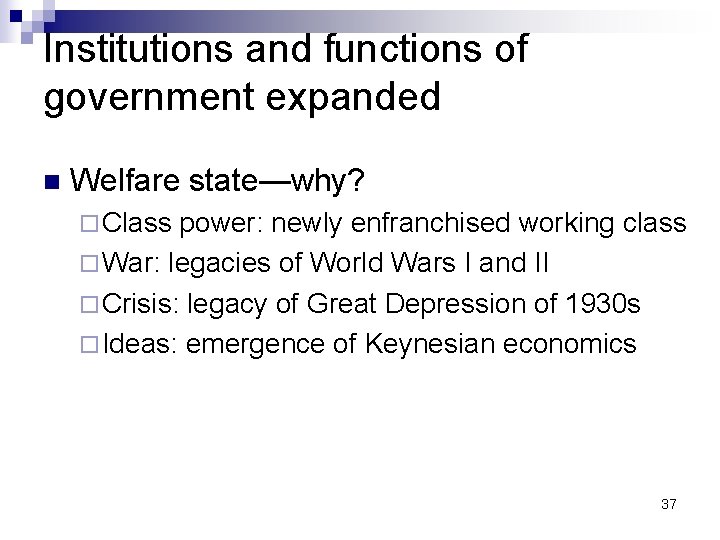 Institutions and functions of government expanded

Welfare state—why?

Class power: newly enfranchised working class

War: legacies of World Wars I and II

Crisis: legacy of Great Depression of 1930s

Ideas: emergence of Keynesian economics

37